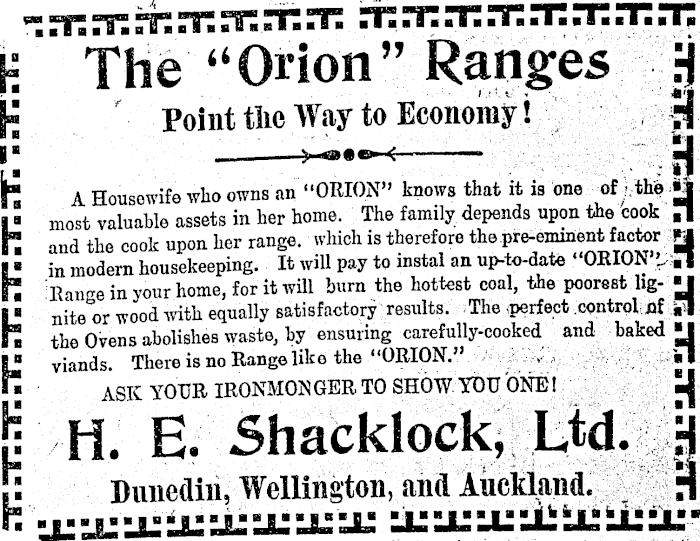 The "Orion" Ranges

Point the Way to Economy!

A Housewife who owns an "ORION" knows that it is one of the most valuable assets in her home. The family depends upon the cook and the cook upon her range. which is therefore the pre-eminent factor in modern housekeeping. It will pay to instal an up-to-date "ORION" Range in your home, for it will burn the hottest coal, the poorest lignite or wood with equally satisfactory results. The perfect control of the Ovens abolishes waste, by ensuring carefully-cooked and baked viands. There is no Range like the "ORION."

ASK YOUR IRONMONGER TO SHOW YOU ONE!

H. E. Shacklock, Ltd.

Dunedin, Wellington, and Auckland.